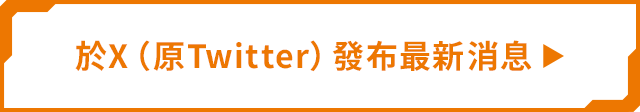 於X（原Twitter）發布最新消息 ▶